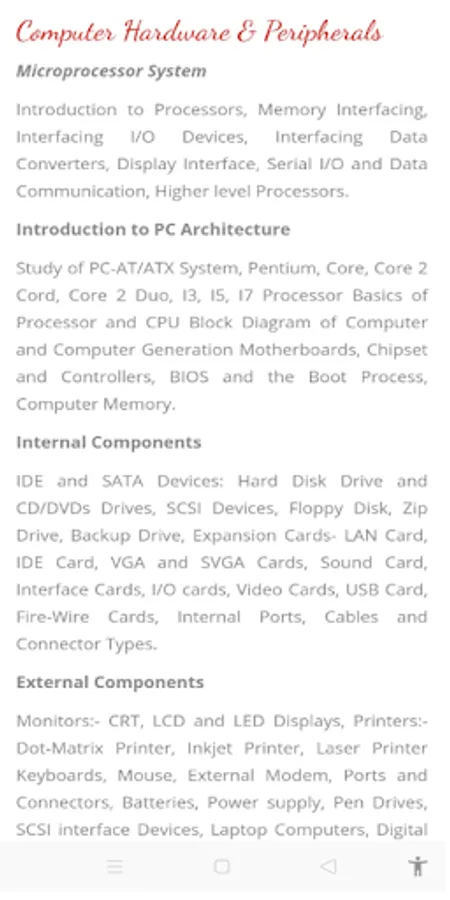 Computer Hardware & Peripherals

Microprocessor System

Introduction to Processors, Memory Interfacing, Interfacing I/O Devices, Interfacing Data Converters, Display Interface, Serial I/O and Data Communication, Higher level Processors.

Introduction to PC Architecture

Study of PC-AT/ATX System, Pentium, Core, Core 2 Cord, Core 2 Duo, I3, I5, I7 Processor Basics of Processor and CPU Block Diagram of Computer and Computer Generation Motherboards, Chipset and Controllers, BIOS and the Boot Process, Computer Memory.

Internal Components

IDE and SATA Devices: Hard Disk Drive and CD/DVDs Drives, SCSI Devices, Floppy Disk, Zip Drive, Backup Drive, Expansion Cards- LAN Card, IDE Card, VGA and SVGA Cards, Sound Card, Interface Cards, I/O cards, Video Cards, USB Card, Fire-Wire Cards, Internal Ports, Cables and Connector Types.

External Components

Monitors:- CRT, LCD and LED Displays, Printers:- Dot-Matrix Printer, Inkjet Printer, Laser Printer Keyboards, Mouse, External Modem, Ports and Connectors, Batteries, Power supply, Pen Drives, SCSI interface Devices, Laptop Computers, Digital